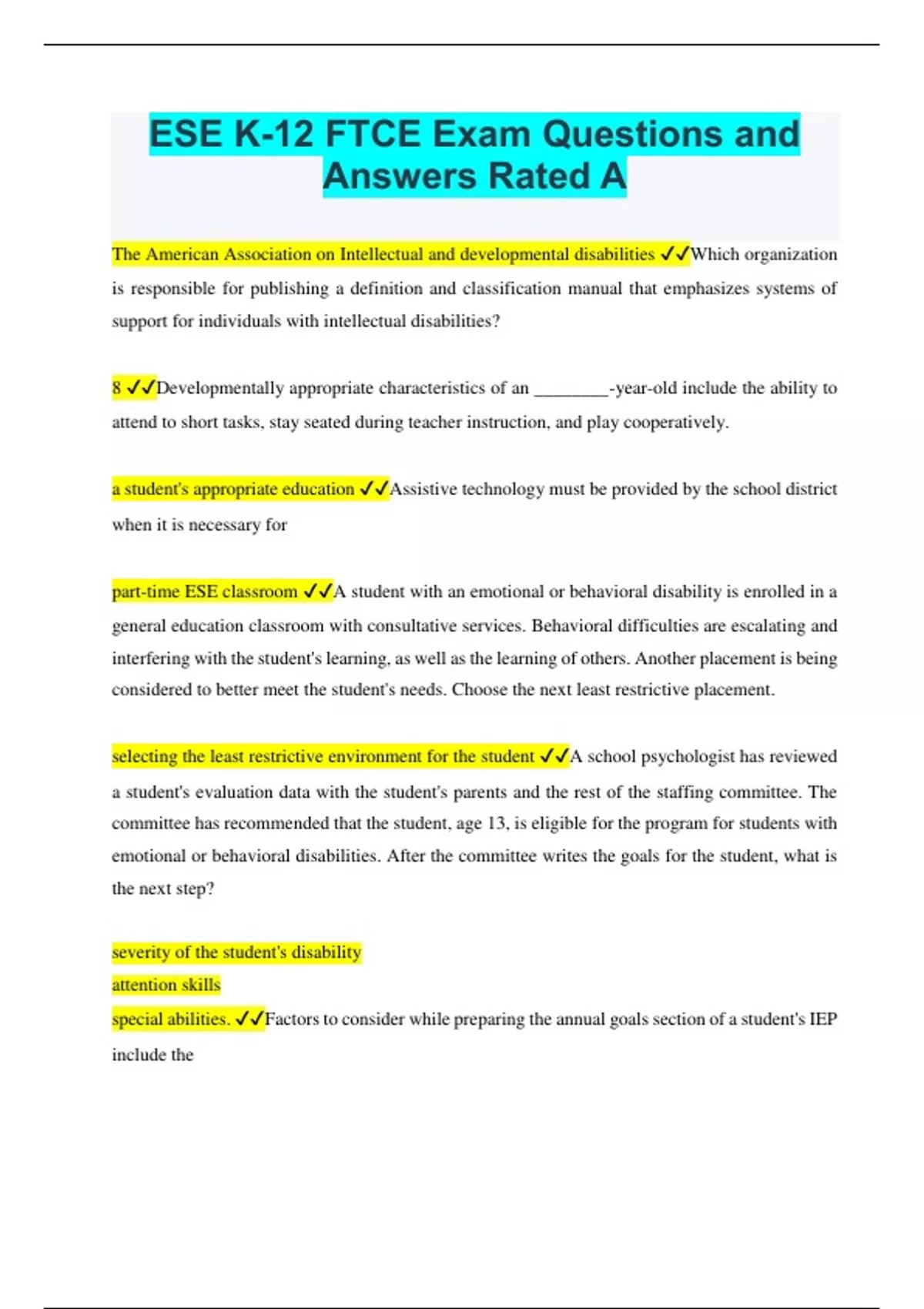 ESE K-12 FTCE Exam Questions and Answers Rated A

The American Association on Intellectual and developmental disabilities ✓✓Which organization is responsible for publishing a definition and classification manual that emphasizes systems of support for individuals with intellectual disabilities?

8 ✓✓Developmentally appropriate characteristics of an ________-year-old include the ability to attend to short tasks, stay seated during teacher instruction, and play cooperatively.

a student's appropriate education ✓✓Assistive technology must be provided by the school district when it is necessary for

part-time ESE classroom ✓✓A student with an emotional or behavioral disability is enrolled in a general education classroom with consultative services. Behavioral difficulties are escalating and interfering with the student's learning, as well as the learning of others. Another placement is being considered to better meet the student's needs. Choose the next least restrictive placement.

selecting the least restrictive environment for the student ✓✓A school psychologist has reviewed a student's evaluation data with the student's parents and the rest of the staffing committee. The committee has recommended that the student, age 13, is eligible for the program for students with emotional or behavioral disabilities. After the committee writes the goals for the student, what is the next step?

severity of the student's disability
attention skills
special abilities. ✓✓Factors to consider while preparing the annual goals section of a student's IEP include the